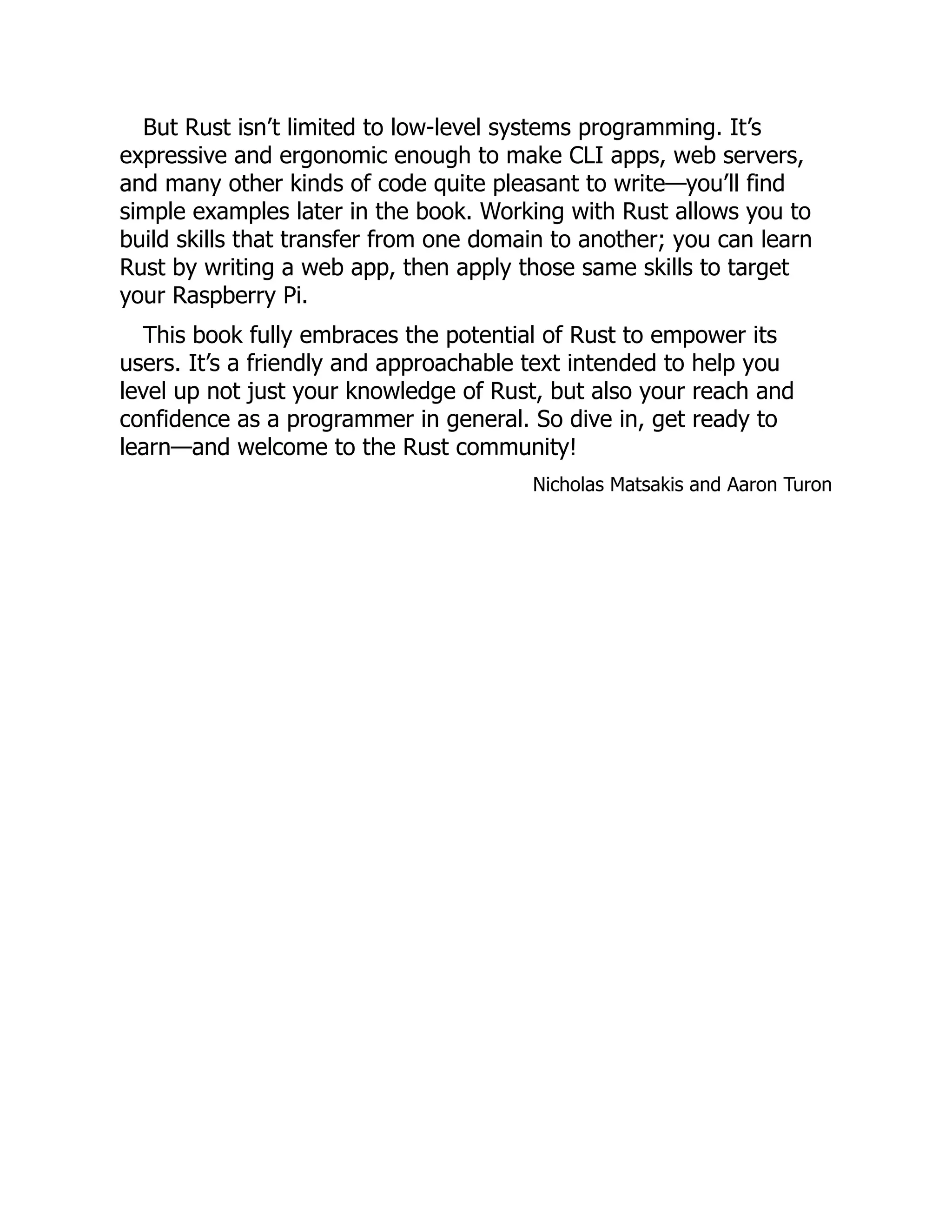 But Rust isn’t limited to low-level systems programming. It’s expressive and ergonomic enough to make CLI apps, web servers, and many other kinds of code quite pleasant to write—you’ll find simple examples later in the book. Working with Rust allows you to build skills that transfer from one domain to another; you can learn Rust by writing a web app, then apply those same skills to target your Raspberry Pi.

This book fully embraces the potential of Rust to empower its users. It’s a friendly and approachable text intended to help you level up not just your knowledge of Rust, but also your reach and confidence as a programmer in general. So dive in, get ready to learn—and welcome to the Rust community!

Nicholas Matsakis and Aaron Turon